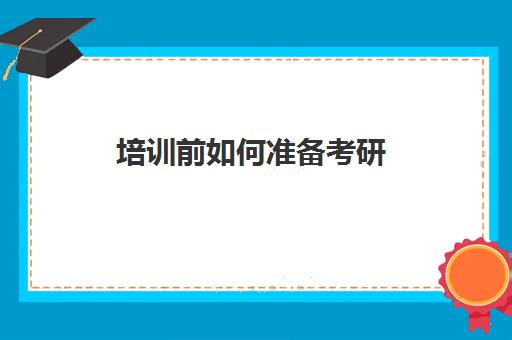 培训前如何准备考研